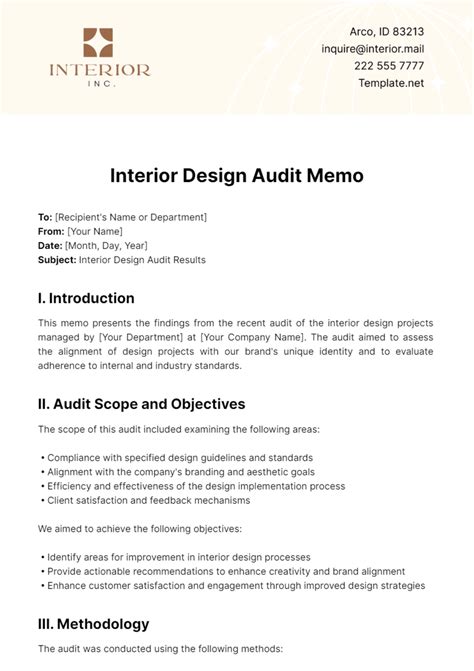 INTERIOR
INC.

Arco, ID 83213
inquire@interior.mail
222 555 7777
Template.net

Interior Design Audit Memo

To: [Recipient's Name or Department]
From: [Your Name]
Date: [Month, Day, Year]
Subject: Interior Design Audit Results

I. Introduction

This memo presents the findings from the recent audit of the interior design projects managed by [Your Department] at [Your Company Name]. The audit aimed to assess the alignment of design projects with our brand's unique identity and to evaluate adherence to internal and industry standards.

II. Audit Scope and Objectives

The scope of this audit included examining the following areas:

• Compliance with specified design guidelines and standards
• Alignment with the company's branding and aesthetic goals
• Efficiency and effectiveness of the design implementation process
• Client satisfaction and feedback mechanisms

We aimed to achieve the following objectives:

• Identify areas for improvement in interior design processes
• Provide actionable recommendations to enhance creativity and brand alignment
• Enhance customer satisfaction and engagement through improved design strategies

III. Methodology

The audit was conducted using the following methods: